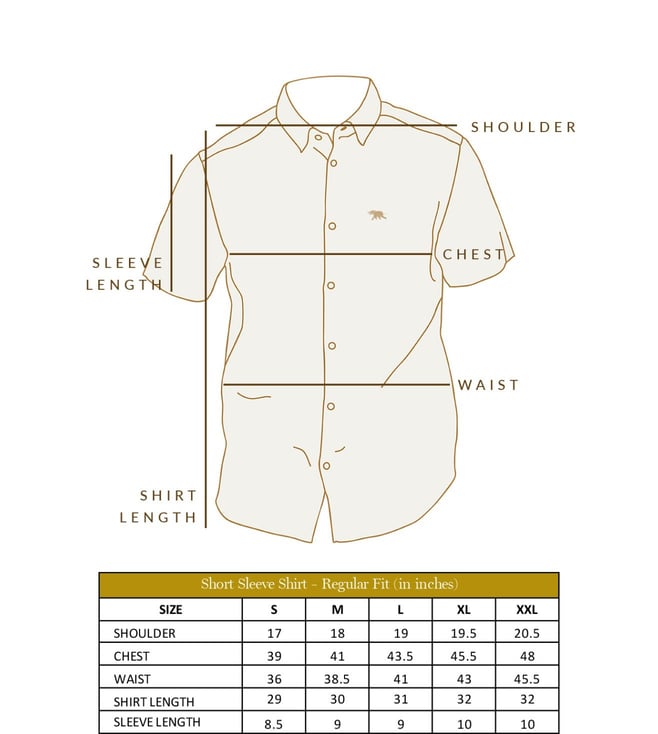 SHOULDER

SLEEVE LENGTH

CHEST

WAIST

SHIRT LENGTH

Short Sleeve Shirt - Regular Fit (in inches)

| SIZE | S | M | L | XL | XXL |
|---|---|---|---|---|---|
| SHOULDER | 17 | 18 | 19 | 19.5 | 20.5 |
| CHEST | 39 | 41 | 43.5 | 45.5 | 48 |
| WAIST | 36 | 38.5 | 41 | 43 | 45.5 |
| SHIRT LENGTH | 29 | 30 | 31 | 32 | 32 |
| SLEEVE LENGTH | 8.5 | 9 | 9 | 10 | 10 |